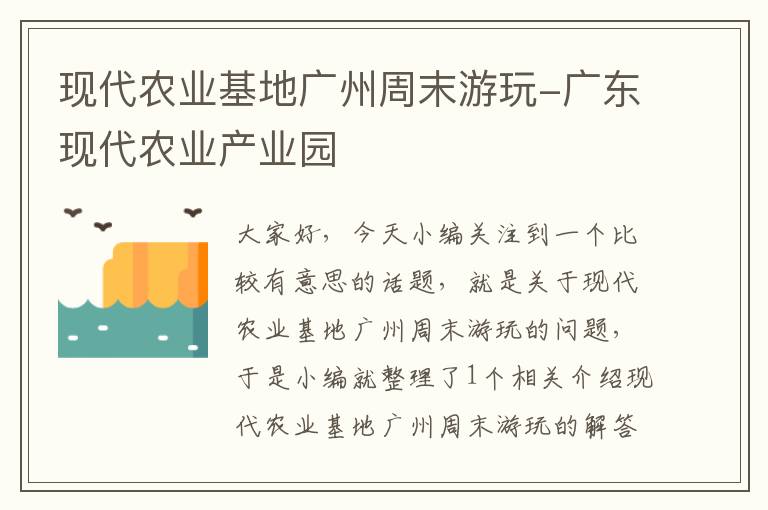 现代农业基地广州周末游玩-广东现代农业产业园

大家好，今天小编关注到一个比较有意思的话题，就是关于现代农业基地广州周末游玩的问题，于是小编就整理了1个相关介绍现代农业基地广州周末游玩的解答